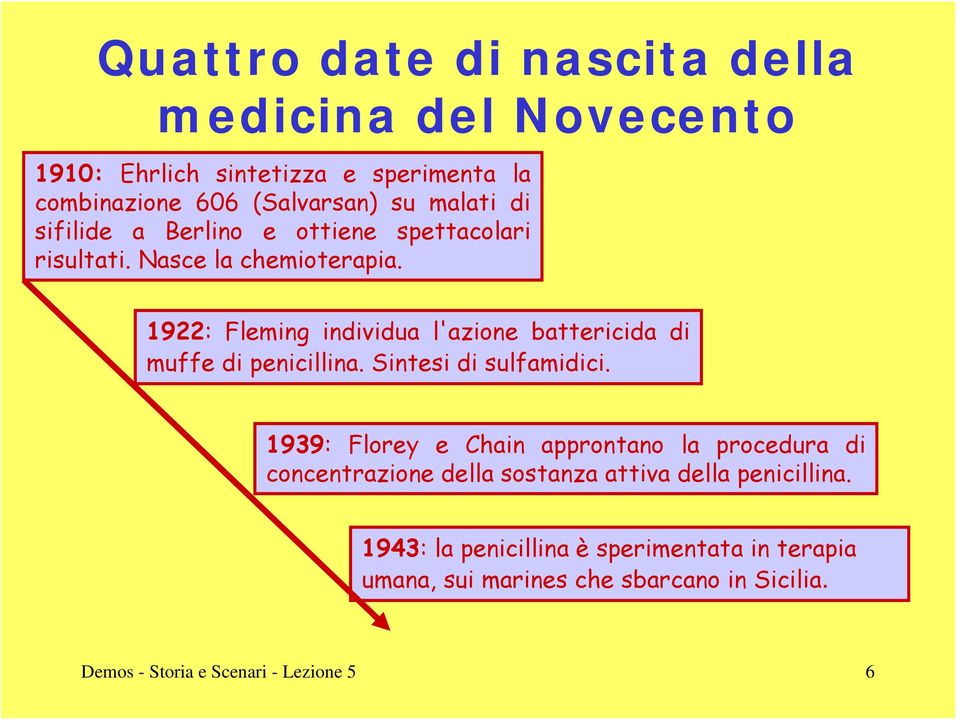 Quattro date di nascita della medicina del Novecento

1910: Ehrlich sintetizza e sperimenta la combinazione 606 (Salvarsan) su malati di sifilide a Berlino e ottiene spettacolari risultati. Nasce la chemioterapia.

1922: Fleming individua l'azione battericida di muffe di penicillina. Sintesi di sulfamidici.

1939: Florey e Chain approntano la procedura di concentrazione della sostanza attiva della penicillina.

1943: la penicillina è sperimentata in terapia umana, sui marines che sbarcano in Sicilia.

Demos - Storia e Scenari - Lezione 5

6